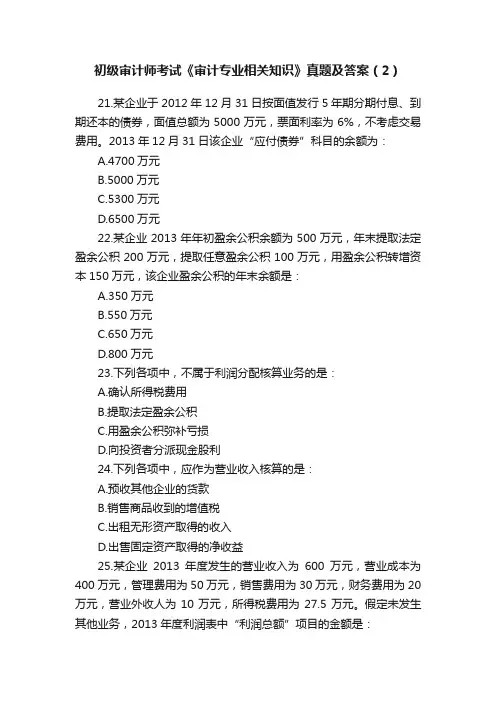 初级审计师考试《审计专业相关知识》真题及答案（2）

21.某企业于 2012 年 12 月 31 日按面值发行 5 年期分期付息、到期还本的债券，面值总额为 5000 万元，票面利率为 6%，不考虑交易费用。2013 年 12 月 31 日该企业“应付债券”科目的余额为：

A.4700 万元

B.5000 万元

C.5300 万元

D.6500 万元

22.某企业 2013 年年初盈余公积余额为 500 万元，年末提取法定盈余公积 200 万元，提取任意盈余公积 100 万元，用盈余公积转增资本 150 万元，该企业盈余公积的年末余额是：

A.350 万元

B.550 万元

C.650 万元

D.800 万元

23.下列各项中，不属于利润分配核算业务的是：

A.确认所得税费用

B.提取法定盈余公积

C.用盈余公积弥补亏损

D.向投资者分派现金股利

24.下列各项中，应作为营业收入核算的是：

A.预收其他企业的货款

B.销售商品收到的增值税

C.出租无形资产取得的收入

D.出售固定资产取得的净收益

25.某企业 2013 年度发生的营业收入为 600 万元，营业成本为 400 万元，管理费用为 50 万元，销售费用为 30 万元，财务费用为 20 万元，营业外收入为 10 万元，所得税费用为 27.5 万元。假定未发生其他业务，2013 年度利润表中“利润总额”项目的金额是：